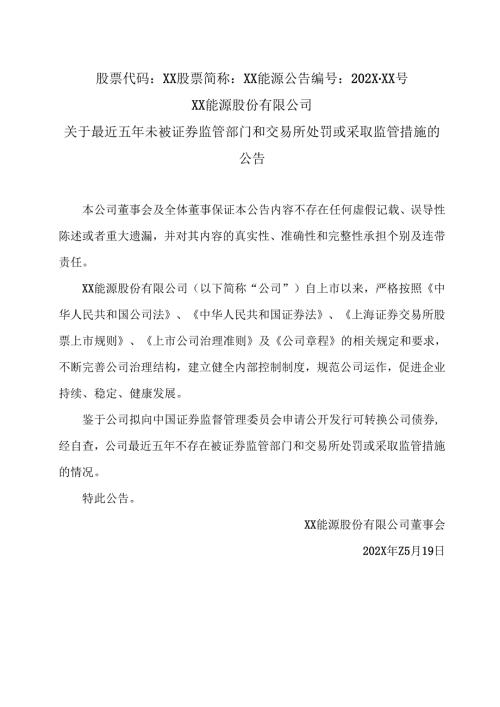 股票代码：XX股票简称：XX能源公告编号：202X-XX号

XX能源股份有限公司

关于最近五年未被证券监管部门和交易所处罚或采取监管措施的公告

本公司董事会及全体董事保证本公告内容不存在任何虚假记载、误导性陈述或者重大遗漏，并对其内容的真实性、准确性和完整性承担个别及连带责任。

XX能源股份有限公司（以下简称“公司”）自上市以来，严格按照《中华人民共和国公司法》、《中华人民共和国证券法》、《上海证券交易所股票上市规则》、《上市公司治理准则》及《公司章程》的相关规定和要求，不断完善公司治理结构，建立健全内部控制制度，规范公司运作，促进企业持续、稳定、健康发展。

鉴于公司拟向中国证券监督管理委员会申请公开发行可转换公司债券，经自查，公司最近五年不存在被证券监管部门和交易所处罚或采取监管措施的情况。

特此公告。

XX能源股份有限公司董事会

202X年Z5月19日